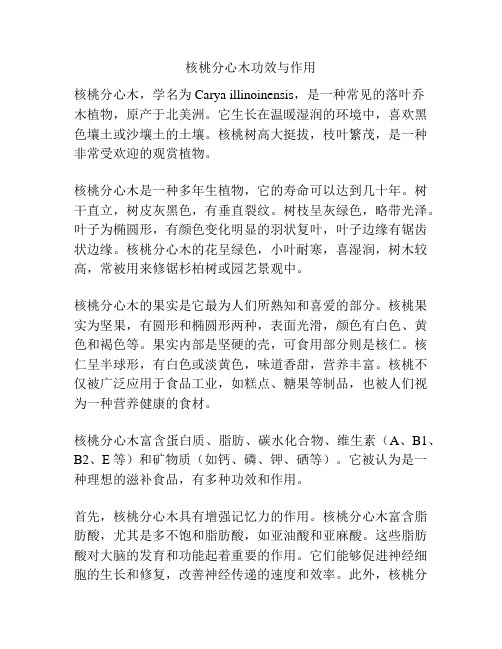 核桃分心木功效与作用

核桃分心木，学名为 Carya illinoinensis，是一种常见的落叶乔木植物，原产于北美洲。它生长在温暖湿润的环境中，喜欢黑色壤土或沙壤土的土壤。核桃树高大挺拔，枝叶繁茂，是一种非常受欢迎的观赏植物。

核桃分心木是一种多年生植物，它的寿命可以达到几十年。树干直立，树皮灰黑色，有垂直裂纹。树枝呈灰绿色，略带光泽。叶子为椭圆形，有颜色变化明显的羽状复叶，叶子边缘有锯齿状边缘。核桃分心木的花呈绿色，小叶耐寒，喜湿润，树木较高，常被用来修锯杉柏树或园艺景观中。

核桃分心木的果实是它最为人们所熟知和喜爱的部分。核桃果实为坚果，有圆形和椭圆形两种，表面光滑，颜色有白色、黄色和褐色等。果实内部是坚硬的壳，可食用部分则是核仁。核仁呈半球形，有白色或淡黄色，味道香甜，营养丰富。核桃不仅被广泛应用于食品工业，如糕点、糖果等制品，也被人们视为一种营养健康的食材。

核桃分心木富含蛋白质、脂肪、碳水化合物、维生素（A、B1、B2、E 等）和矿物质（如钙、磷、钾、硒等）。它被认为是一种理想的滋补食品，有多种功效和作用。

首先，核桃分心木具有增强记忆力的作用。核桃分心木富含脂肪酸，尤其是多不饱和脂肪酸，如亚油酸和亚麻酸。这些脂肪酸对大脑的发育和功能起着重要的作用。它们能够促进神经细胞的生长和修复，改善神经传递的速度和效率。此外，核桃分